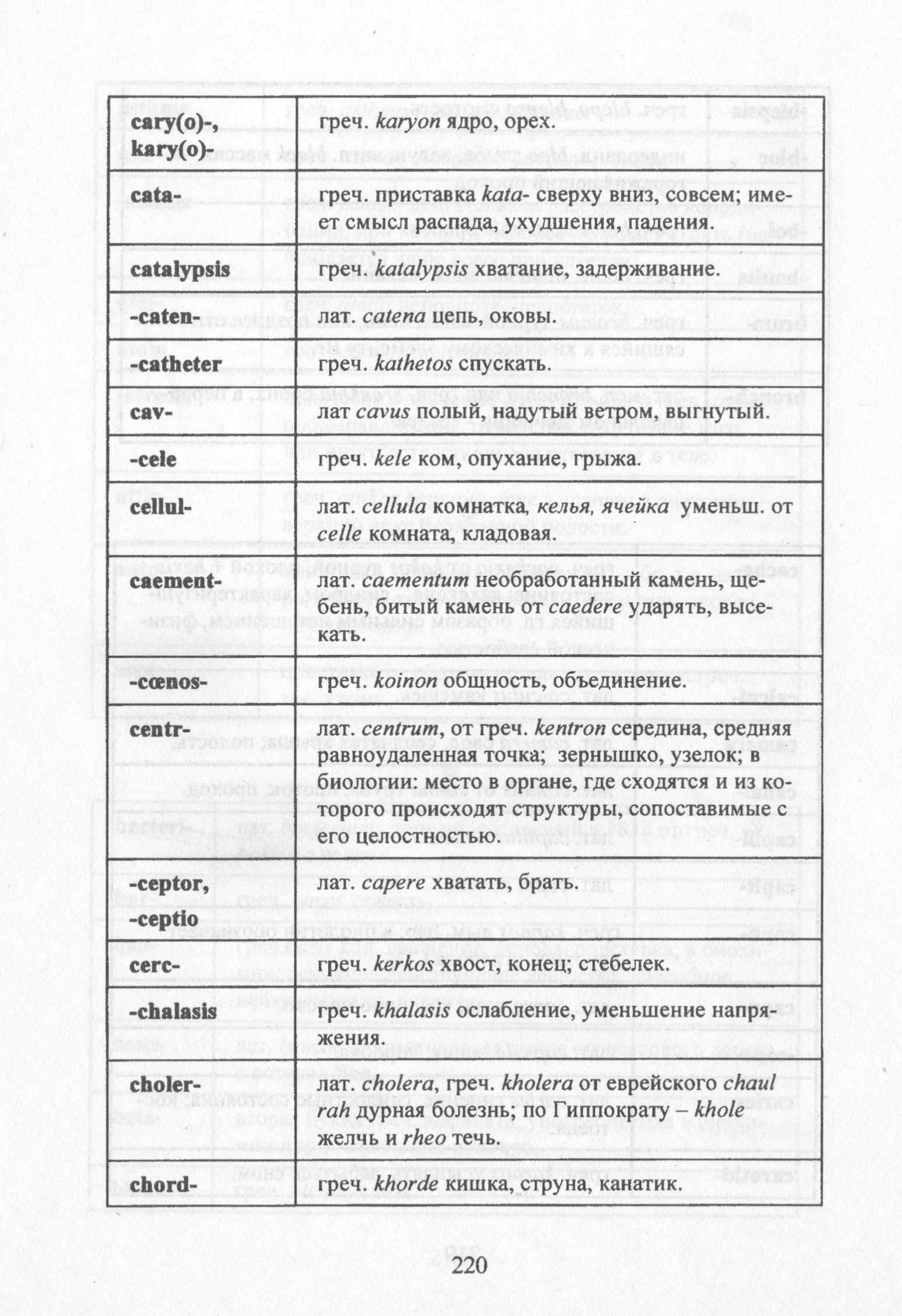 | | |
|---|---|
| cary(o)-, kary(o)- | греч. karyon ядро, орех. |
| cata- | греч. приставка kata- сверху вниз, совсем; имеет смысл распада, ухудшения, падения. |
| catalypsis | греч. katalypsis хватание, задерживание. |
| -caten- | лат. catena цепь, оковы. |
| -catheter | греч. kathetos спускать. |
| cav- | лат cavus полый, надутый ветром, выгнутый. |
| -cele | греч. kele ком, опухание, грыжа. |
| cellul- | лат. cellula комнатка, келья, ячейка уменьш. от celle комната, кладовая. |
| caement- | лат. caementum необработанный камень, щебень, битый камень от caedere ударять, высекать. |
| -cœnos- | греч. koinon общность, объединение. |
| centr- | лат. centrum, от греч. kentron середина, средняя равноудаленная точка; зернышко, узелок; в биологии: место в органе, где сходятся и из которого происходят структуры, сопоставимые с его целостностью. |
| -ceptor, -ceptio | лат. capere хватать, брать. |
| cerc- | греч. kerkos хвост, конец; стебелек. |
| -chalasis | греч. khalasis ослабление, уменьшение напряжения. |
| choler- | лат. cholera, греч. kholera от еврейского chaul rah дурная болезнь; по Гиппократу – khole желчь и rheo течь. |
| chord- | греч. khorde кишка, струна, канатик. |

220